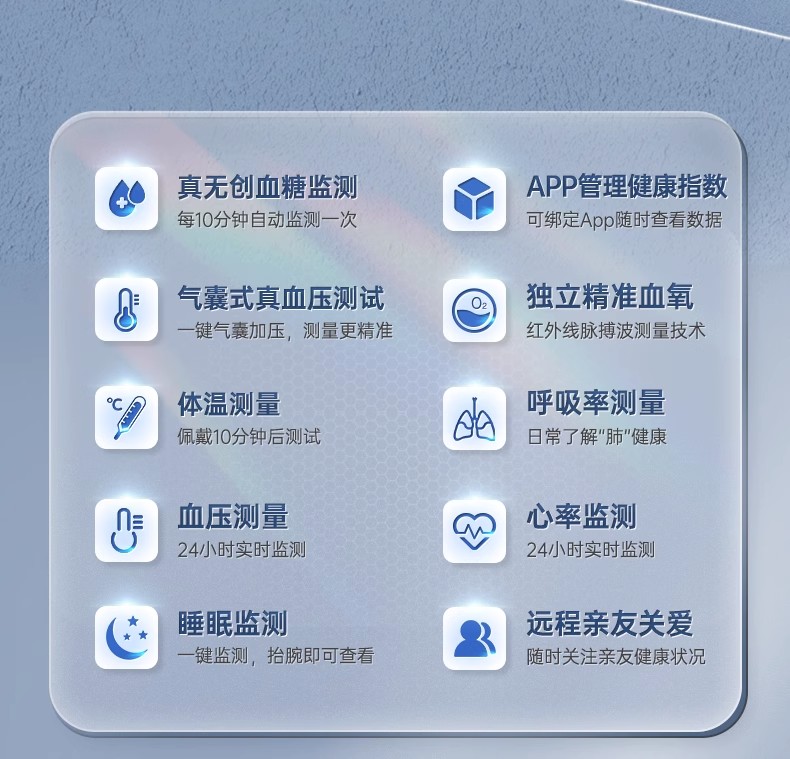 真无创血糖监测
每10分钟自动监测一次

气囊式真血压测试
一键气囊加压，测量更精准

体温测量
佩戴10分钟后测试

血压测量
24小时实时监测

睡眠监测
一键监测，抬腕即可查看

APP管理健康指数
可绑定App随时查看数据

独立精准血氧
红外线脉搏波测量技术

呼吸率测量
日常了解“肺”健康

心率监测
24小时实时监测

远程亲友关爱
随时关注亲友健康状况